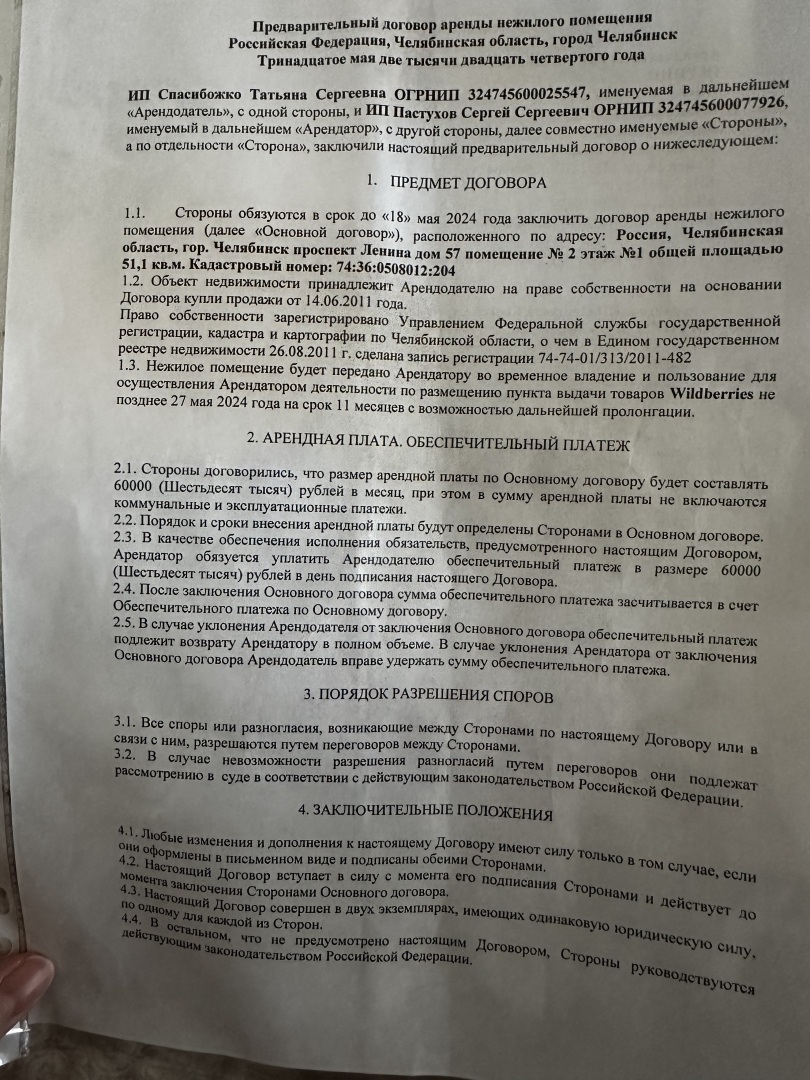 Предварительный договор аренды нежилого помещения
Российская Федерация, Челябинская область, город Челябинск
Тринадцатое мая две тысячи двадцать четвертого года

ИП Спасибожко Татьяна Сергеевна ОГРНИП 324745600025547, именуемая в дальнейшем «Арендодатель», с одной стороны, и ИП Пастухов Сергей Сергеевич ОРНИП 324745600077926, именуемый в дальнейшем «Арендатор», с другой стороны, далее совместно именуемые «Стороны», а по отдельности «Сторона», заключили настоящий предварительный договор о нижеследующем:

1. ПРЕДМЕТ ДОГОВОРА

1.1. Стороны обязуются в срок до «18» мая 2024 года заключить договор аренды нежилого помещения (далее «Основной договор»), расположенного по адресу: Россия, Челябинская область, гор. Челябинск проспект Ленина дом 57 помещение № 2 этаж №1 общей площадью 51,1 кв.м. Кадастровый номер: 74:36:0508012:204
1.2. Объект недвижимости принадлежит Арендодателю на праве собственности на основании Договора купли продажи от 14.06.2011 года.
Право собственности зарегистрировано Управлением Федеральной службы государственной регистрации, кадастра и картографии по Челябинской области, о чем в Едином государственном реестре недвижимости 26.08.2011 г. сделана запись регистрации 74-74-01/313/2011-482
1.3. Нежилое помещение будет передано Арендатору во временное владение и пользование для осуществления Арендатором деятельности по размещению пункта выдачи товаров Wildberries не позднее 27 мая 2024 года на срок 11 месяцев с возможностью дальнейшей пролонгации.

2. АРЕНДНАЯ ПЛАТА. ОБЕСПЕЧИТЕЛЬНЫЙ ПЛАТЕЖ

2.1. Стороны договорились, что размер арендной платы по Основному договору будет составлять 60000 (Шестьдесят тысяч) рублей в месяц, при этом в сумму арендной платы не включаются коммунальные и эксплуатационные платежи.
2.2. Порядок и сроки внесения арендной платы будут определены Сторонами в Основном договоре.
2.3. В качестве обеспечения исполнения обязательств, предусмотренного настоящим Договором, Арендатор обязуется уплатить Арендодателю обеспечительный платеж в размере 60000 (Шестьдесят тысяч) рублей в день подписания настоящего Договора.
2.4. После заключения Основного договора сумма обеспечительного платежа засчитывается в счет Обеспечительного платежа по Основному договору.
2.5. В случае уклонения Арендодателя от заключения Основного договора обеспечительный платеж подлежит возврату Арендатору в полном объеме. В случае уклонения Арендатора от заключения Основного договора Арендодатель вправе удержать сумму обеспечительного платежа.

3. ПОРЯДОК РАЗРЕШЕНИЯ СПОРОВ

3.1. Все споры или разногласия, возникающие между Сторонами по настоящему Договору или в связи с ним, разрешаются путем переговоров между Сторонами.
3.2. В случае невозможности разрешения разногласий путем переговоров они подлежат рассмотрению в суде в соответствии с действующим законодательством Российской Федерации.

4. ЗАКЛЮЧИТЕЛЬНЫЕ ПОЛОЖЕНИЯ

4.1. Любые изменения и дополнения к настоящему Договору имеют силу только в том случае, если они оформлены в письменном виде и подписаны обеими Сторонами.
4.2. Настоящий Договор вступает в силу с момента его подписания Сторонами и действует до момента заключения Сторонами Основного договора.
4.3. Настоящий Договор совершен в двух экземплярах, имеющих одинаковую юридическую силу, по одному для каждой из Сторон.
4.4. В остальном, что не предусмотрено настоящим Договором, Стороны руководствуются действующим законодательством Российской Федерации.